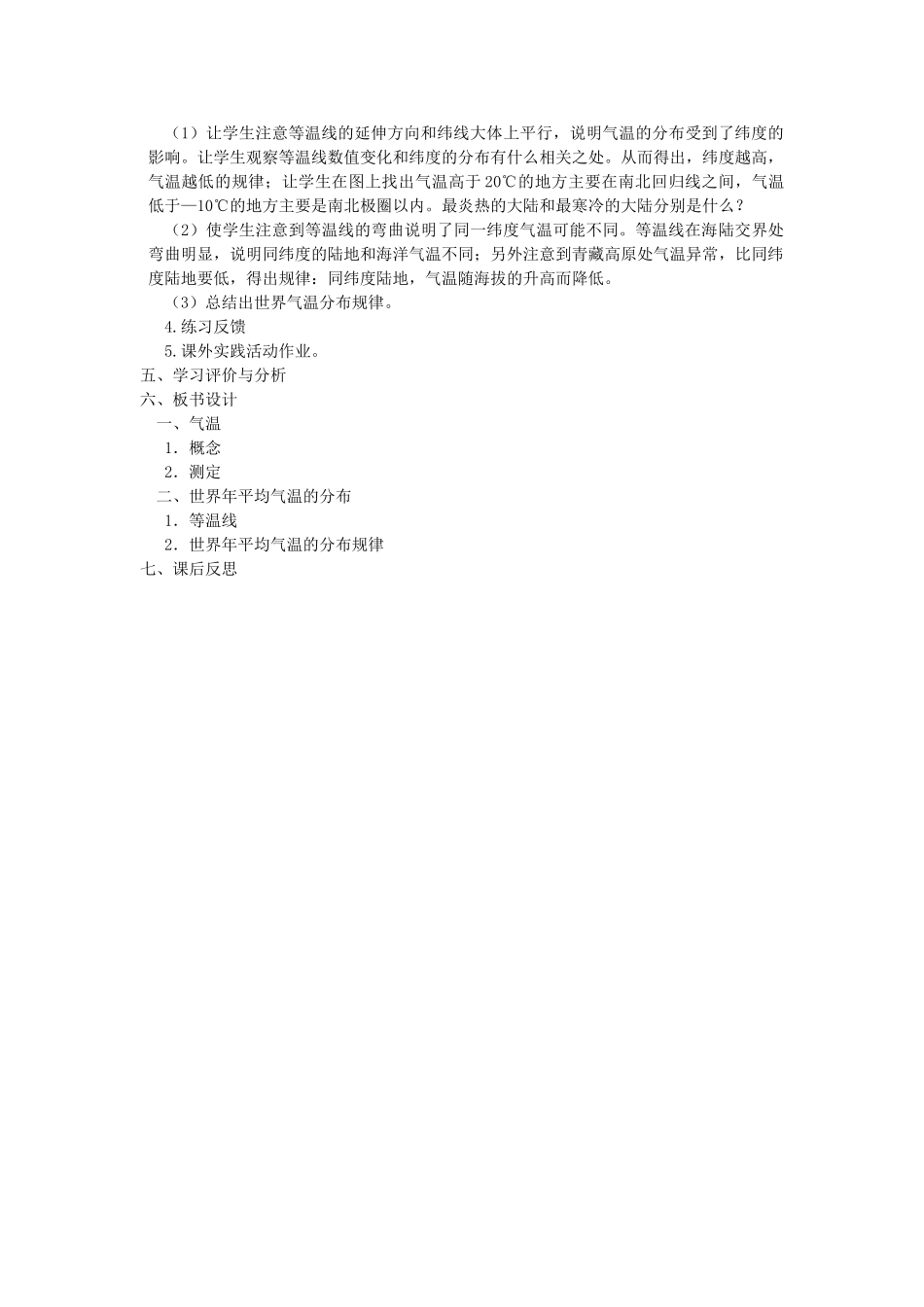 （1）让学生注意等温线的延伸方向和纬线大体上平行，说明气温的分布受到了纬度的影响。让学生观察等温线数值变化和纬度的分布有什么相关之处。从而得出，纬度越高，气温越低的规律；让学生在图上找出气温高于 20℃的地方主要在南北回归线之间，气温低于—10℃的地方主要是南北极圈以内。最炎热的大陆和最寒冷的大陆分别是什么？

（2）使学生注意到等温线的弯曲说明了同一纬度气温可能不同。等温线在海陆交界处弯曲明显，说明同纬度的陆地和海洋气温不同；另外注意到青藏高原处气温异常，比同纬度陆地要低，得出规律：同纬度陆地，气温随海拔的升高而降低。

（3）总结出世界气温分布规律。

4.练习反馈

5.课外实践活动作业。

五、学习评价与分析

六、板书设计

一、气温

1．概念

2．测定

二、世界年平均气温的分布

1．等温线

2．世界年平均气温的分布规律

七、课后反思